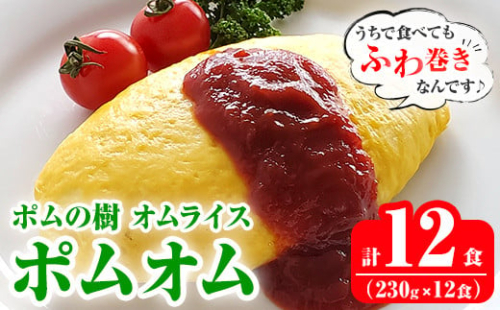 うちで食べても
ふわ巻き
なんです♪

ポムの樹 オムライス
ポムオム

計12食
(230g×12食)